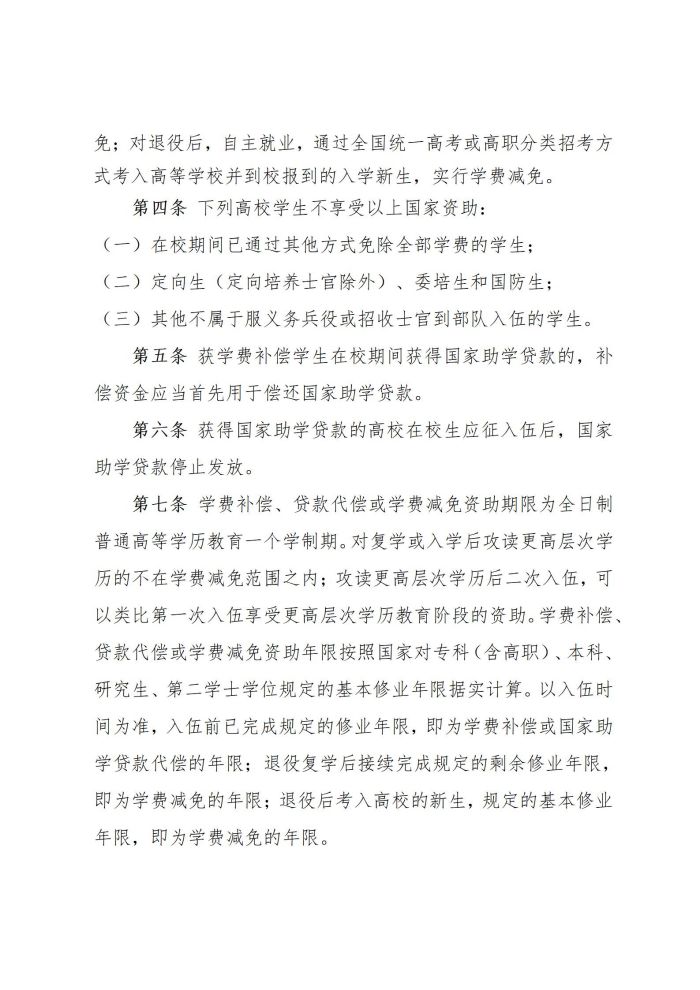 免；对退役后，自主就业，通过全国统一高考或高职分类招考方式考入高等学校并到校报到的入学新生，实行学费减免。

第四条 下列高校学生不享受以上国家资助：

（一）在校期间已通过其他方式免除全部学费的学生；

（二）定向生（定向培养士官除外）、委培生和国防生；

（三）其他不属于服义务兵役或招收士官到部队入伍的学生。

第五条 获学费补偿学生在校期间获得国家助学贷款的，补偿资金应当首先用于偿还国家助学贷款。

第六条 获得国家助学贷款的高校在校生应征入伍后，国家助学贷款停止发放。

第七条 学费补偿、贷款代偿或学费减免资助期限为全日制普通高等学历教育一个学制期。对复学或入学后攻读更高层次学历的不在学费减免范围之内；攻读更高层次学历后二次入伍，可以类比第一次入伍享受更高层次学历教育阶段的资助。学费补偿、贷款代偿或学费减免资助年限按照国家对专科（含高职）、本科、研究生、第二学士学位规定的基本修业年限据实计算。以入伍时间为准，入伍前已完成规定的修业年限，即为学费补偿或国家助学贷款代偿的年限；退役复学后接续完成规定的剩余修业年限，即为学费减免的年限；退役后考入高校的新生，规定的基本修业年限，即为学费减免的年限。